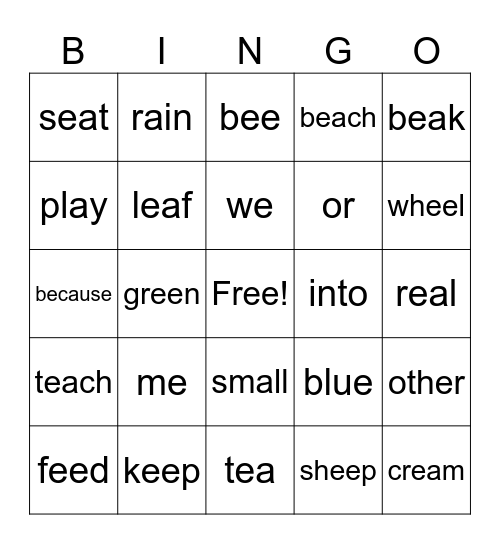 | B | I | N | G | O |
|---|---|---|---|---|
| seat | rain | bee | beach | beak |
| play | leaf | we | or | wheel |
| because | green | Free! | into | real |
| teach | me | small | blue | other |
| feed | keep | tea | sheep | cream |